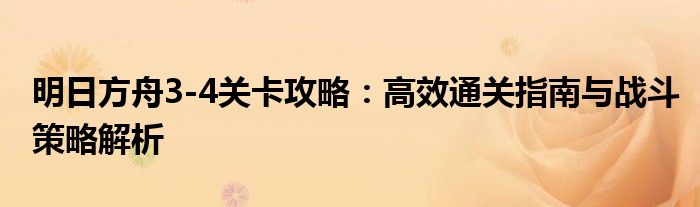 明日方舟3-4关卡攻略：高效通关指南与战斗策略解析